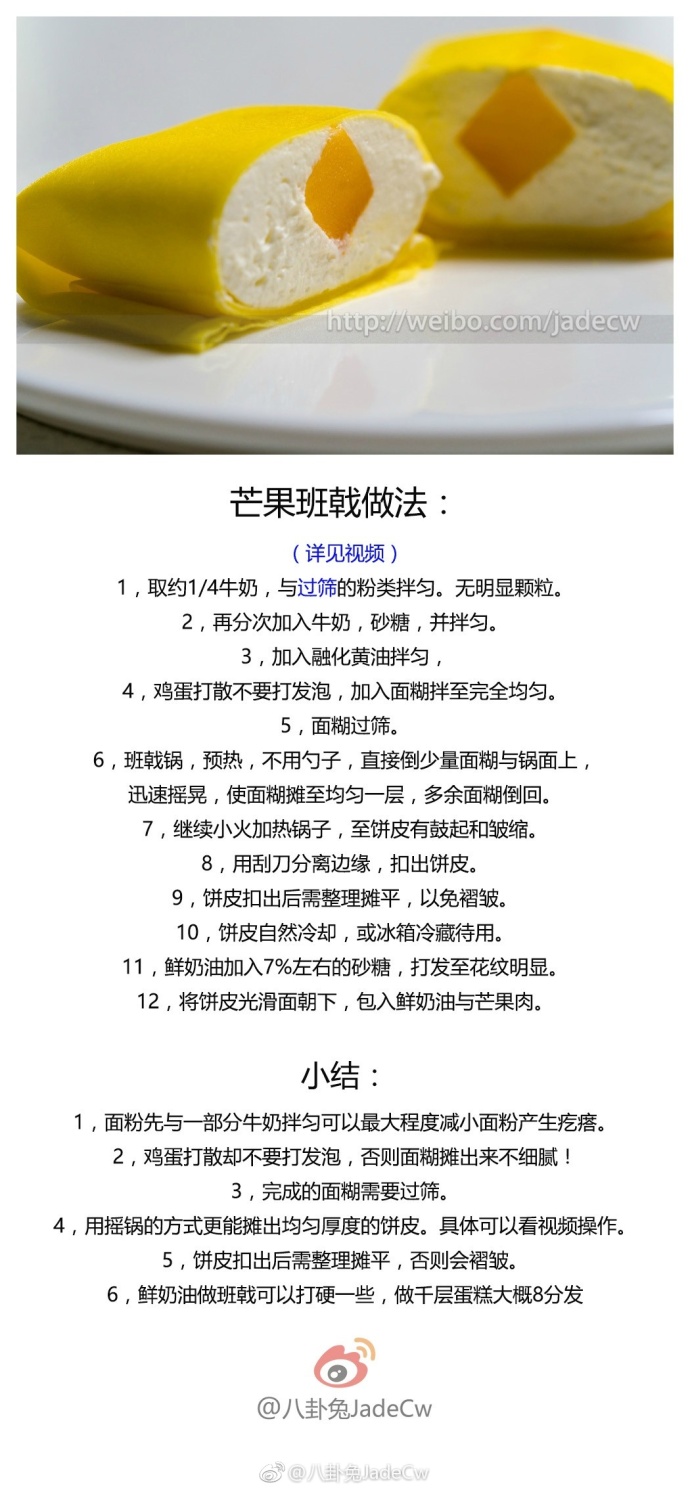 http://weibo.com/jadecw

芒果班戟做法：

（详见视频）

1，取约1/4牛奶，与过筛的粉类拌匀。无明显颗粒。

2，再分次加入牛奶，砂糖，并拌匀。

3，加入融化黄油拌匀，

4，鸡蛋打散不要打发泡，加入面糊拌至完全均匀。

5，面糊过筛。

6，班戟锅，预热，不用勺子，直接倒少量面糊与锅面上，迅速摇晃，使面糊摊至均匀一层，多余面糊倒回。

7，继续小火加热锅子，至饼皮有鼓起和皱缩。

8，用刮刀分离边缘，扣出饼皮。

9，饼皮扣出后需整理摊平，以免褶皱。

10，饼皮自然冷却，或冰箱冷藏待用。

11，鲜奶油加入7%左右的砂糖，打发至花纹明显。

12，将饼皮光滑面朝下，包入鲜奶油与芒果肉。

小结：

1，面粉先与一部分牛奶拌匀可以最大程度减小面粉产生疙瘩。

2，鸡蛋打散却不要打发泡，否则面糊摊出来不细腻！

3，完成的面糊需要过筛。

4，用摇锅的方式更能摊出均匀厚度的饼皮。具体可以看视频操作。

5，饼皮扣出后需整理摊平，否则会褶皱。

6，鲜奶油做班戟可以打硬一些，做千层蛋糕大概8分发

@八卦兔JadeCw

@八卦兔JadeCw